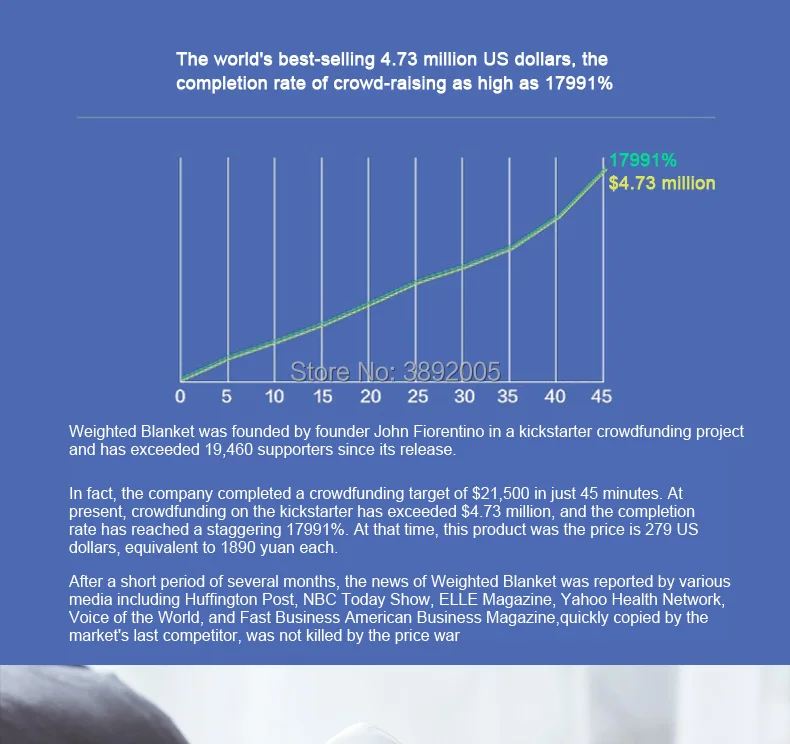 The world's best-selling 4.73 million US dollars, the completion rate of crowd-raising as high as 17991%

17991%
$4.73 million

Store No: 3892005

0 5 10 15 20 25 30 35 40 45

Weighted Blanket was founded by founder John Fiorentino in a kickstarter crowdfunding project and has exceeded 19,460 supporters since its release.

In fact, the company completed a crowdfunding target of $21,500 in just 45 minutes. At present, crowdfunding on the kickstarter has exceeded $4.73 million, and the completion rate has reached a staggering 17991%. At that time, this product was the price is 279 US dollars, equivalent to 1890 yuan each.

After a short period of several months, the news of Weighted Blanket was reported by various media including Huffington Post, NBC Today Show, ELLE Magazine, Yahoo Health Network, Voice of the World, and Fast Business American Business Magazine,quickly copied by the market's last competitor, was not killed by the price war